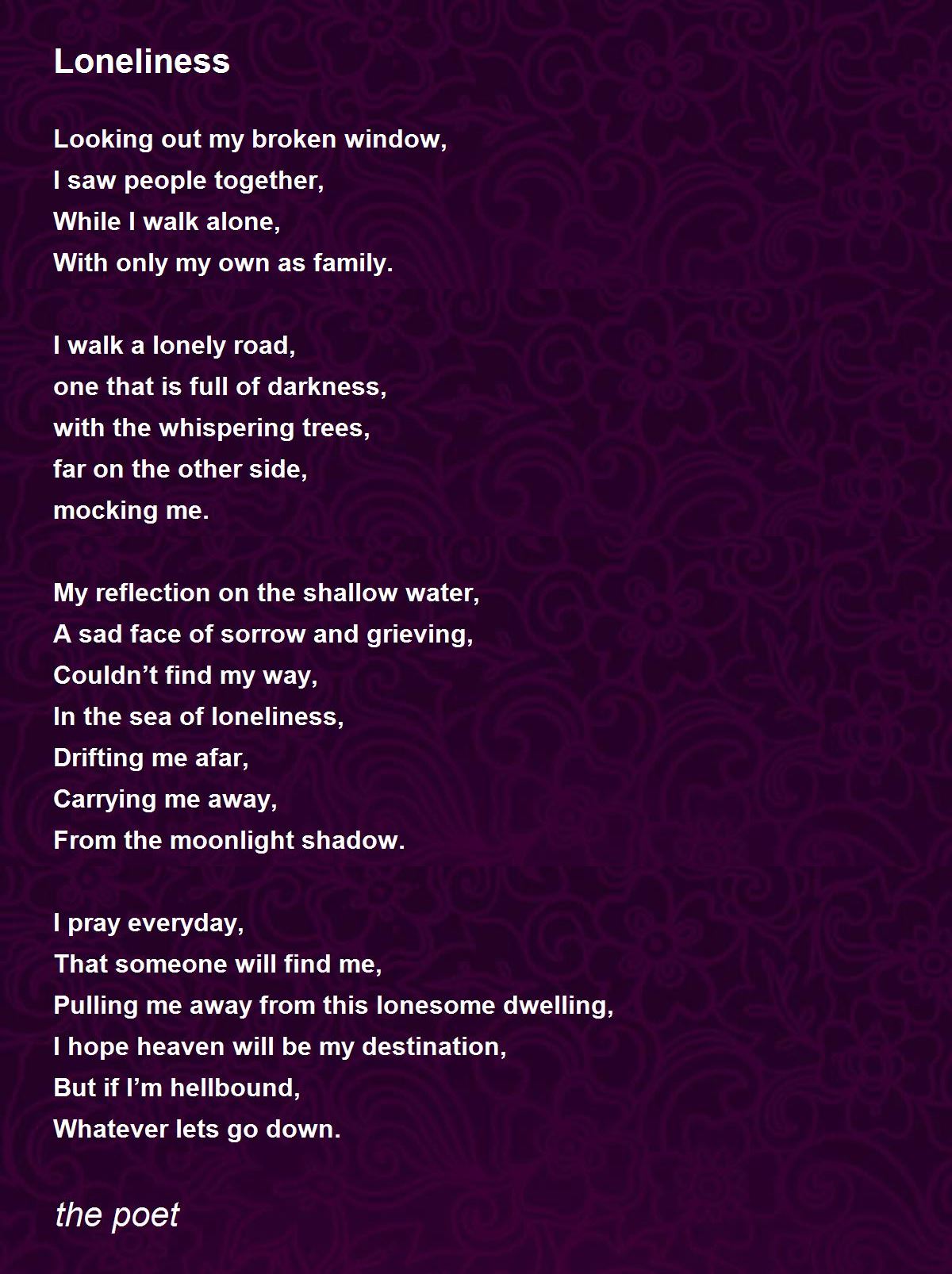 Loneliness

Looking out my broken window,
I saw people together,
While I walk alone,
With only my own as family.

I walk a lonely road,
one that is full of darkness,
with the whispering trees,
far on the other side,
mocking me.

My reflection on the shallow water,
A sad face of sorrow and grieving,
Couldn’t find my way,
In the sea of loneliness,
Drifting me afar,
Carrying me away,
From the moonlight shadow.

I pray everyday,
That someone will find me,
Pulling me away from this lonesome dwelling,
I hope heaven will be my destination,
But if I’m hellbound,
Whatever lets go down.

the poet